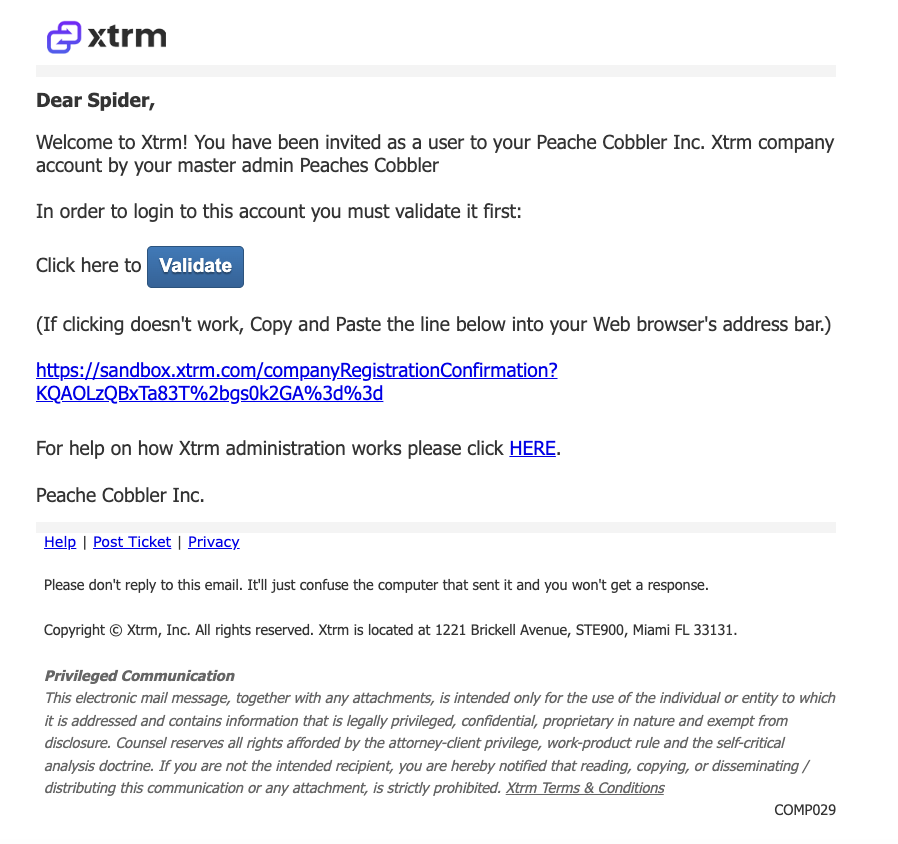 xtrm

Dear Spider,

Welcome to Xtrm! You have been invited as a user to your Peache Cobbler Inc. Xtrm company account by your master admin Peaches Cobbler

In order to login to this account you must validate it first:

Click here to Validate

(If clicking doesn't work, Copy and Paste the line below into your Web browser's address bar.)

https://sandbox.xtrm.com/companyRegistrationConfirmation?KQAOLzQBxTa83T%2bgs0k2GA%3d%3d

For help on how Xtrm administration works please click HERE.

Peache Cobbler Inc.

Help | Post Ticket | Privacy

Please don't reply to this email. It'll just confuse the computer that sent it and you won't get a response.

Copyright © Xtrm, Inc. All rights reserved. Xtrm is located at 1221 Brickell Avenue, STE900, Miami FL 33131.

Privileged Communication
This electronic mail message, together with any attachments, is intended only for the use of the individual or entity to which it is addressed and contains information that is legally privileged, confidential, proprietary in nature and exempt from disclosure. Counsel reserves all rights afforded by the attorney-client privilege, work-product rule and the self-critical analysis doctrine. If you are not the intended recipient, you are hereby notified that reading, copying, or disseminating / distributing this communication or any attachment, is strictly prohibited. Xtrm Terms & Conditions

COMP029